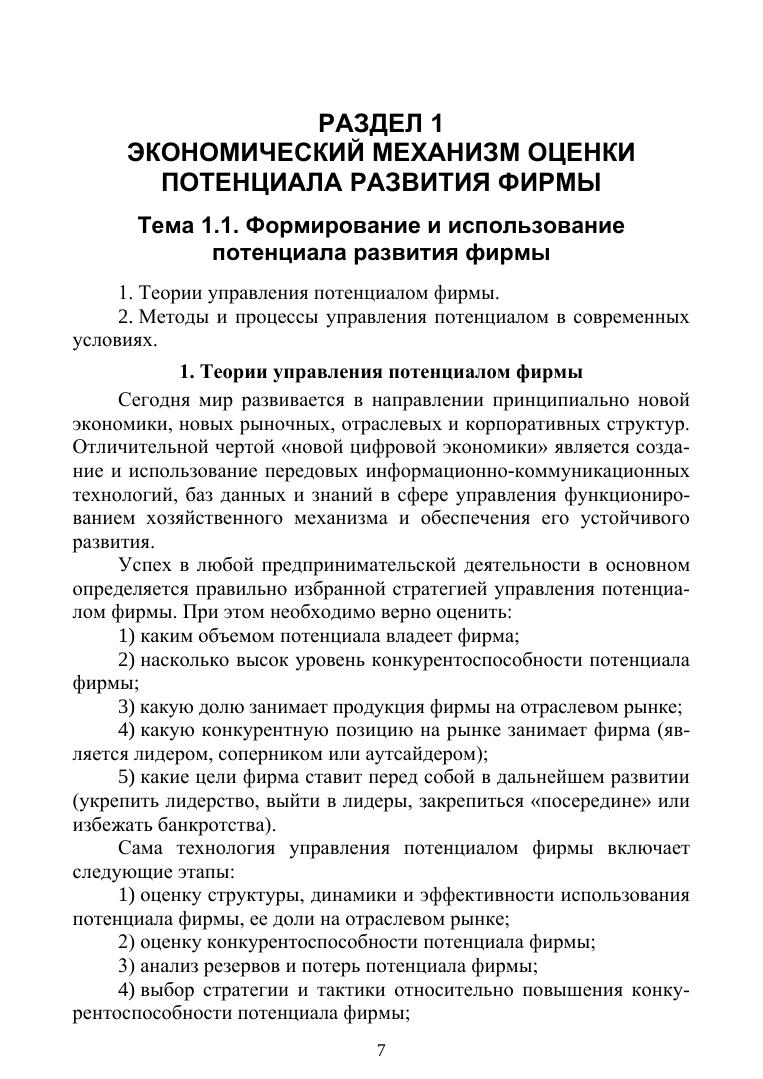 РАЗДЕЛ 1
ЭКОНОМИЧЕСКИЙ МЕХАНИЗМ ОЦЕНКИ ПОТЕНЦИАЛА РАЗВИТИЯ ФИРМЫ

Тема 1.1. Формирование и использование потенциала развития фирмы

1. Теории управления потенциалом фирмы.
2. Методы и процессы управления потенциалом в современных условиях.

1. Теории управления потенциалом фирмы

Сегодня мир развивается в направлении принципиально новой экономики, новых рыночных, отраслевых и корпоративных структур. Отличительной чертой «новой цифровой экономики» является создание и использование передовых информационно-коммуникационных технологий, баз данных и знаний в сфере управления функционированием хозяйственного механизма и обеспечения его устойчивого развития.

Успех в любой предпринимательской деятельности в основном определяется правильно избранной стратегией управления потенциалом фирмы. При этом необходимо верно оценить:

1) каким объемом потенциала владеет фирма;
2) насколько высок уровень конкурентоспособности потенциала фирмы;
3) какую долю занимает продукция фирмы на отраслевом рынке;
4) какую конкурентную позицию на рынке занимает фирма (является лидером, соперником или аутсайдером);
5) какие цели фирма ставит перед собой в дальнейшем развитии (укрепить лидерство, выйти в лидеры, закрепиться «посередине» или избежать банкротства).

Сама технология управления потенциалом фирмы включает следующие этапы:
1) оценку структуры, динамики и эффективности использования потенциала фирмы, ее доли на отраслевом рынке;
2) оценку конкурентоспособности потенциала фирмы;
3) анализ резервов и потерь потенциала фирмы;
4) выбор стратегии и тактики относительно повышения конкурентоспособности потенциала фирмы;

7